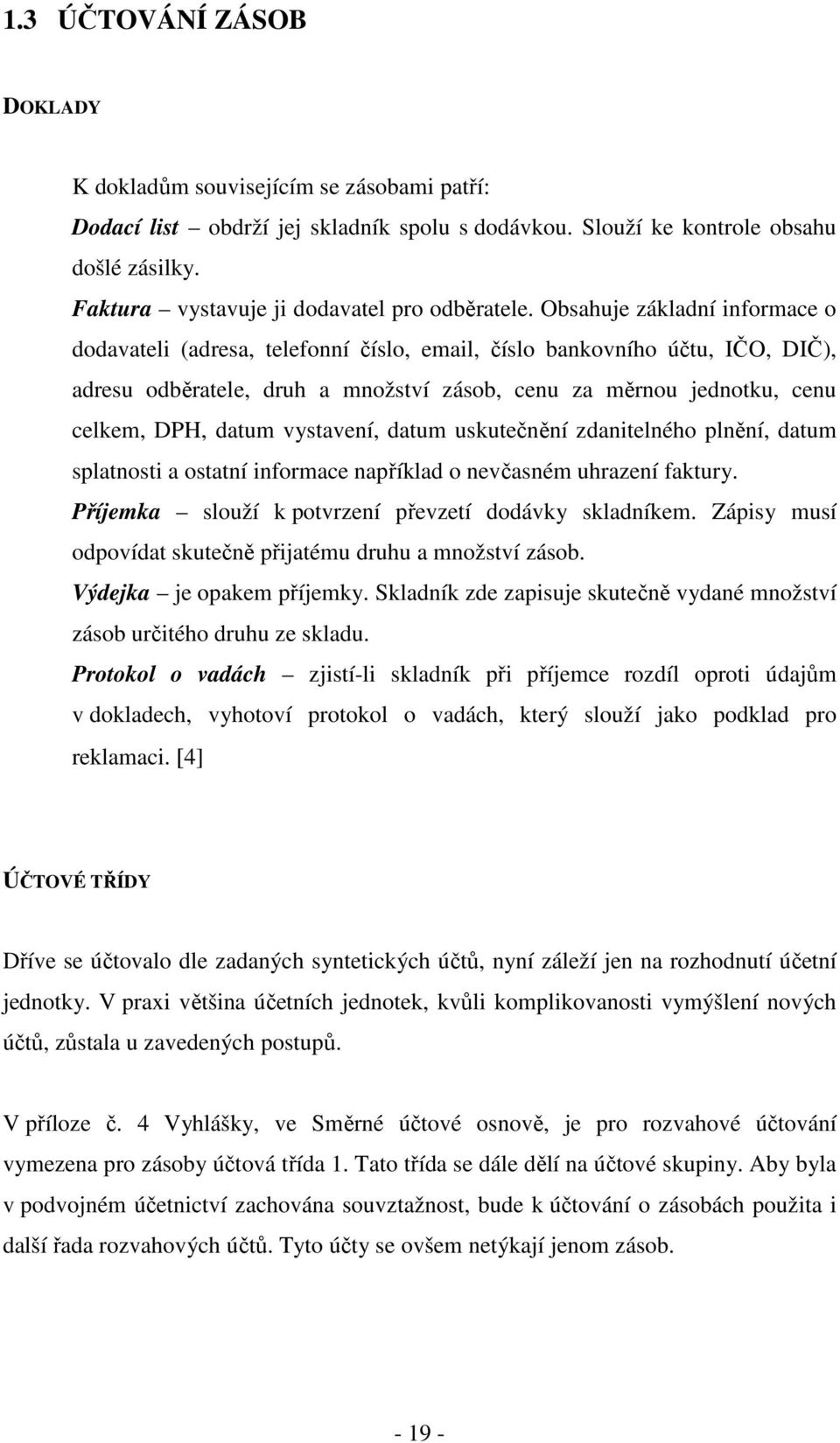 1.3 ÚČTOVÁNÍ ZÁSOB

DOKLADY

K dokladům souvisejícím se zásobami patří:
Dodací list – obdrží jej skladník spolu s dodávkou. Slouží ke kontrole obsahu došlé zásilky.
Faktura – vystavuje ji dodavatel pro odběratele. Obsahuje základní informace o dodavateli (adresa, telefonní číslo, email, číslo bankovního účtu, IČO, DIČ), adresu odběratele, druh a množství zásob, cenu za měrnou jednotku, cenu celkem, DPH, datum vystavení, datum uskutečnění zdanitelného plnění, datum splatnosti a ostatní informace například o nevčasném uhrazení faktury.
Příjemka – slouží k potvrzení převzetí dodávky skladníkem. Zápisy musí odpovídat skutečně přijatému druhu a množství zásob.
Výdejka – je opakem příjemky. Skladník zde zapisuje skutečně vydané množství zásob určitého druhu ze skladu.
Protokol o vadách – zjistí-li skladník při příjemce rozdíl oproti údajům v dokladech, vyhotoví protokol o vadách, který slouží jako podklad pro reklamaci. [4]

ÚČTOVÉ TŘÍDY

Dříve se účtovalo dle zadaných syntetických účtů, nyní záleží jen na rozhodnutí účetní jednotky. V praxi většina účetních jednotek, kvůli komplikovanosti vymýšlení nových účtů, zůstala u zavedených postupů.

V příloze č. 4 Vyhlášky, ve Směrné účtové osnově, je pro rozvahové účtování vymezena pro zásoby účtová třída 1. Tato třída se dále dělí na účtové skupiny. Aby byla v podvojném účetnictví zachována souvztažnost, bude k účtování o zásobách použita i další řada rozvahových účtů. Tyto účty se ovšem netýkají jenom zásob.

- 19 -